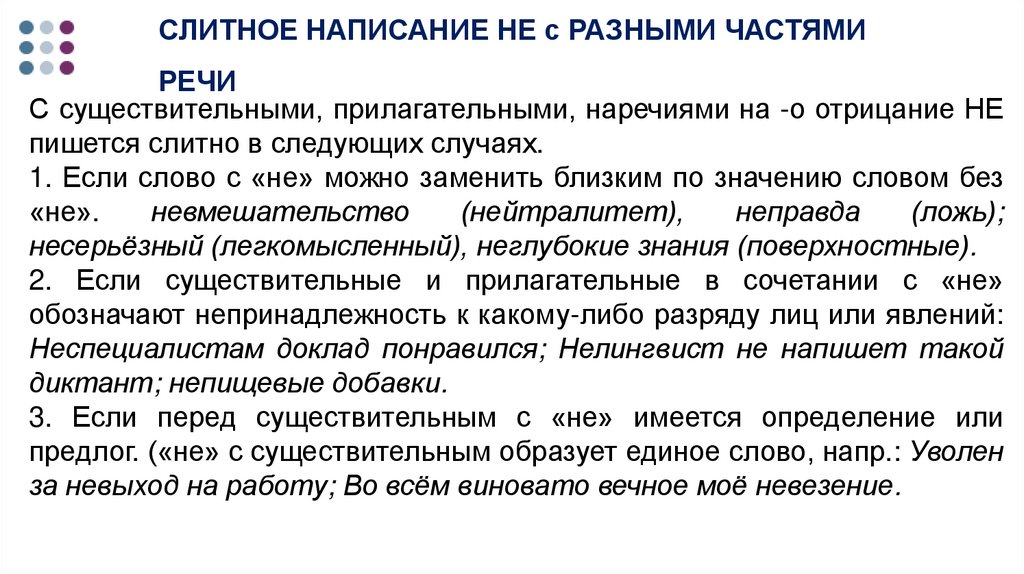 СЛИТНОЕ НАПИСАНИЕ НЕ с РАЗНЫМИ ЧАСТЯМИ РЕЧИ

С существительными, прилагательными, наречиями на -о отрицание НЕ пишется слитно в следующих случаях.
1. Если слово с «не» можно заменить близким по значению словом без «не». невмешательство (нейтралитет), неправда (ложь); несерьёзный (легкомысленный), неглубокие знания (поверхностные).
2. Если существительные и прилагательные в сочетании с «не» обозначают непринадлежность к какому-либо разряду лиц или явлений: Неспециалистам доклад понравился; Нелингвист не напишет такой диктант; непищевые добавки.
3. Если перед существительным с «не» имеется определение или предлог. («не» с существительным образует единое слово, напр.: Уволен за невыход на работу; Во всём виновато вечное моё невезение.